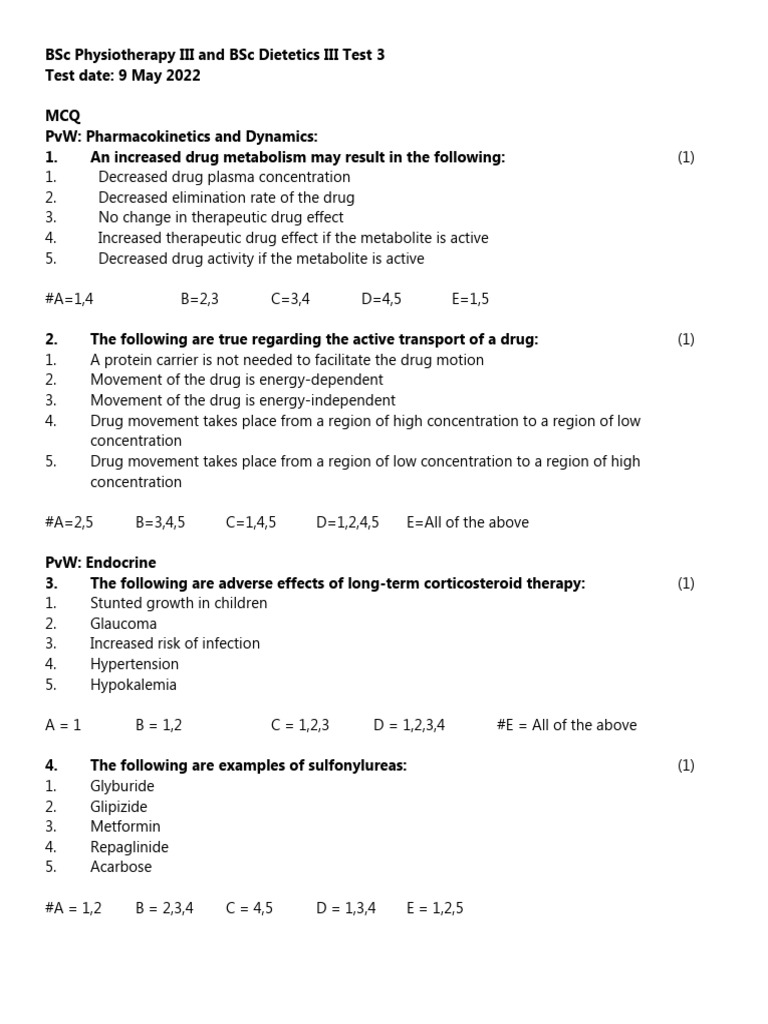 BSc Physiotherapy III and BSc Dietetics III Test 3
Test date: 9 May 2022

MCQ
PvW: Pharmacokinetics and Dynamics:
1. An increased drug metabolism may result in the following: (1)
1. Decreased drug plasma concentration
2. Decreased elimination rate of the drug
3. No change in therapeutic drug effect
4. Increased therapeutic drug effect if the metabolite is active
5. Decreased drug activity if the metabolite is active

#A=1,4 B=2,3 C=3,4 D=4,5 E=1,5

2. The following are true regarding the active transport of a drug: (1)
1. A protein carrier is not needed to facilitate the drug motion
2. Movement of the drug is energy-dependent
3. Movement of the drug is energy-independent
4. Drug movement takes place from a region of high concentration to a region of low concentration
5. Drug movement takes place from a region of low concentration to a region of high concentration

#A=2,5 B=3,4,5 C=1,4,5 D=1,2,4,5 E=All of the above

PvW: Endocrine
3. The following are adverse effects of long-term corticosteroid therapy: (1)
1. Stunted growth in children
2. Glaucoma
3. Increased risk of infection
4. Hypertension
5. Hypokalemia

A = 1 B = 1,2 C = 1,2,3 D = 1,2,3,4 #E = All of the above

4. The following are examples of sulfonylureas: (1)
1. Glyburide
2. Glipizide
3. Metformin
4. Repaglinide
5. Acarbose

#A = 1,2 B = 2,3,4 C = 4,5 D = 1,3,4 E = 1,2,5